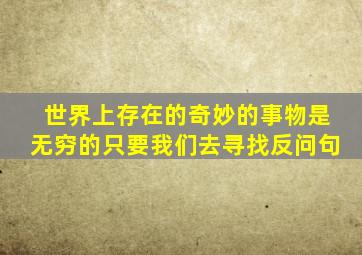 世界上存在的奇妙的事物是无穷的只要我们去寻找反问句